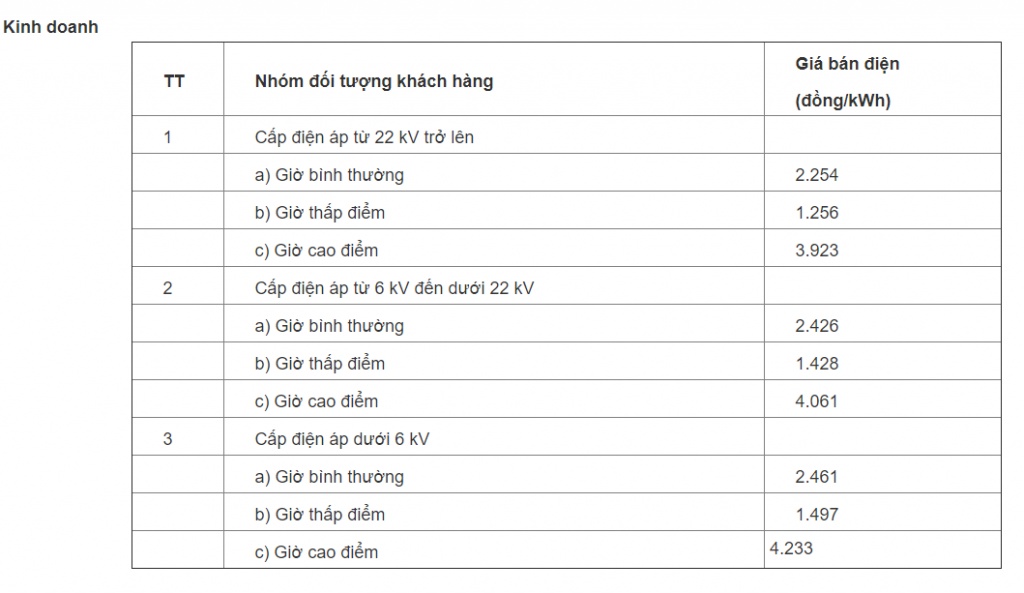 Kinh doanh

| TT | Nhóm đối tượng khách hàng | Giá bán điện (đồng/kWh) |
|---|---|---|
| 1 | Cấp điện áp từ 22 kV trở lên | |
| | a) Giờ bình thường | 2.254 |
| | b) Giờ thấp điểm | 1.256 |
| | c) Giờ cao điểm | 3.923 |
| 2 | Cấp điện áp từ 6 kV đến dưới 22 kV | |
| | a) Giờ bình thường | 2.426 |
| | b) Giờ thấp điểm | 1.428 |
| | c) Giờ cao điểm | 4.061 |
| 3 | Cấp điện áp dưới 6 kV | |
| | a) Giờ bình thường | 2.461 |
| | b) Giờ thấp điểm | 1.497 |
| | c) Giờ cao điểm | 4.233 |